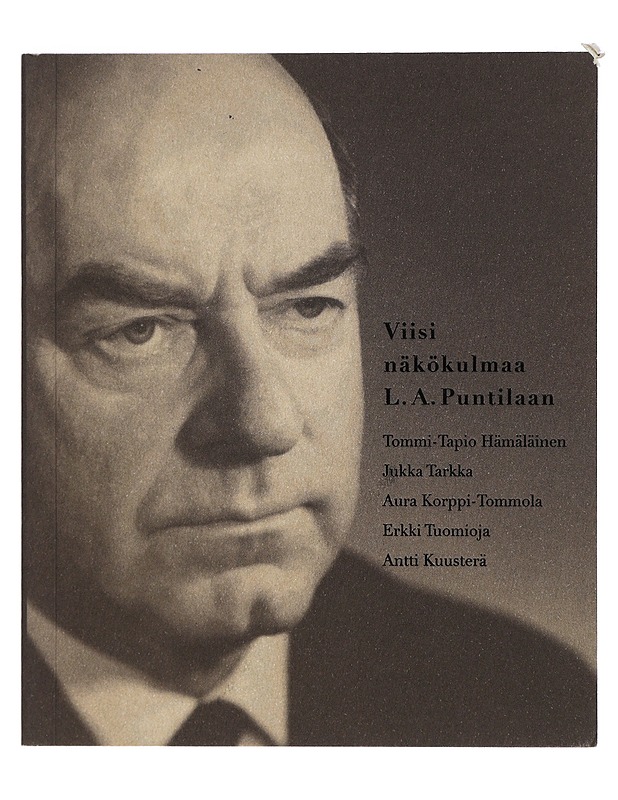 Viisi
näkökulmaa
L. A. Puntilaan

Tommi-Tapio Hämäläinen
Jukka Tarkka
Aura Korppi-Tommola
Erkki Tuomioja
Antti Kuusterä